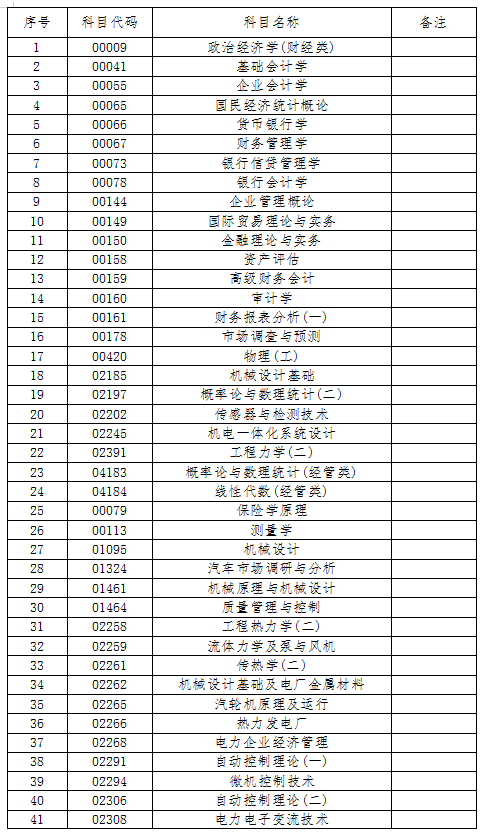 | 序号 | 科目代码 | 科目名称 | 备注 |
|---|---|---|---|
| 1 | 00009 | 政治经济学(财经类) | |
| 2 | 00041 | 基础会计学 | |
| 3 | 00055 | 企业会计学 | |
| 4 | 00065 | 国民经济统计概论 | |
| 5 | 00066 | 货币银行学 | |
| 6 | 00067 | 财务管理学 | |
| 7 | 00073 | 银行信贷管理学 | |
| 8 | 00078 | 银行会计学 | |
| 9 | 00144 | 企业管理概论 | |
| 10 | 00149 | 国际贸易理论与实务 | |
| 11 | 00150 | 金融理论与实务 | |
| 12 | 00158 | 资产评估 | |
| 13 | 00159 | 高级财务会计 | |
| 14 | 00160 | 审计学 | |
| 15 | 00161 | 财务报表分析(一) | |
| 16 | 00178 | 市场调查与预测 | |
| 17 | 00420 | 物理(工) | |
| 18 | 02185 | 机械设计基础 | |
| 19 | 02197 | 概率论与数理统计(二) | |
| 20 | 02202 | 传感器与检测技术 | |
| 21 | 02245 | 机电一体化系统设计 | |
| 22 | 02391 | 工程力学(二) | |
| 23 | 04183 | 概率论与数理统计(经管类) | |
| 24 | 04184 | 线性代数(经管类) | |
| 25 | 00079 | 保险学原理 | |
| 26 | 00113 | 测量学 | |
| 27 | 01095 | 机械设计 | |
| 28 | 01324 | 汽车市场调研与分析 | |
| 29 | 01461 | 机械原理与机械设计 | |
| 30 | 01464 | 质量管理与控制 | |
| 31 | 02258 | 工程热力学(二) | |
| 32 | 02259 | 流体力学及泵与风机 | |
| 33 | 02261 | 传热学(二) | |
| 34 | 02262 | 机械设计基础及电厂金属材料 | |
| 35 | 02265 | 汽轮机原理及运行 | |
| 36 | 02266 | 热力发电厂 | |
| 37 | 02268 | 电力企业经济管理 | |
| 38 | 02291 | 自动控制理论(一) | |
| 39 | 02294 | 微机控制技术 | |
| 40 | 02306 | 自动控制理论(二) | |
| 41 | 02308 | 电力电子变流技术 | |